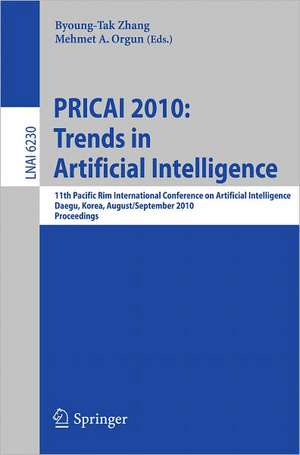 Byoung-Tak Zhang
Mehmet A. Orgun (Eds.)

LNAI 6230

PRICAI 2010:
Trends in
Artificial Intelligence

11th Pacific Rim International Conference on Artificial Intelligence
Daegu, Korea, August/September 2010
Proceedings

Springer